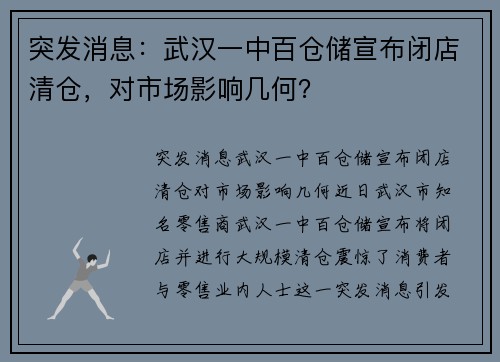 突发消息：武汉一中百仓储宣布闭店清仓，对市场影响几何？

突发消息武汉一中百仓储宣布闭店清仓对市场影响几何近日武汉市知名零售商武汉一中百仓储宣布将闭店并进行大规模清仓震惊了消费者与零售业内人士这一突发消息引发